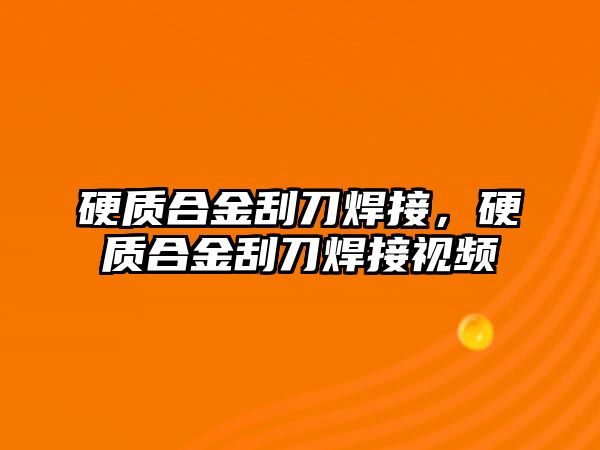 硬质合金刮刀焊接，硬质合金刮刀焊接视频